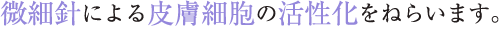 微細針による皮膚細胞の活性化をねらいます。